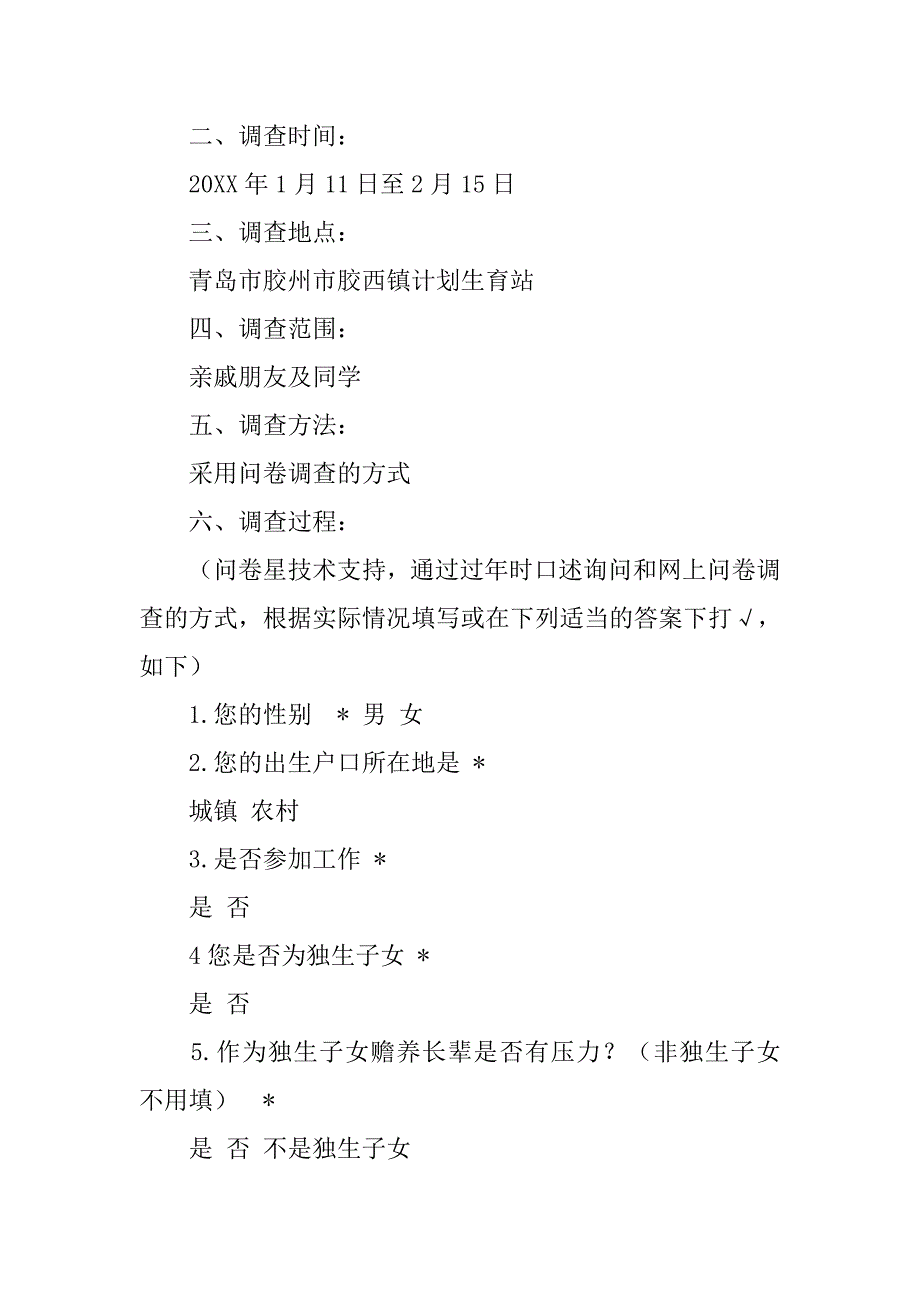 二、调查时间：

20XX 年 1 月 11 日至 2 月 15 日

三、调查地点：

青岛市胶州市胶西镇计划生育站

四、调查范围：

亲戚朋友及同学

五、调查方法：

采用问卷调查的方式

六、调查过程：

（问卷星技术支持，通过过年时口述询问和网上问卷调查的方式，根据实际情况填写或在下列适当的答案下打√，如下）

1.您的性别 ＊ 男 女

2.您的出生户口所在地是 ＊

城镇 农村

3.是否参加工作 ＊

是 否

4 您是否为独生子女 ＊

是 否

5.作为独生子女赡养长辈是否有压力？（非独生子女不用填） ＊

是 否 不是独生子女